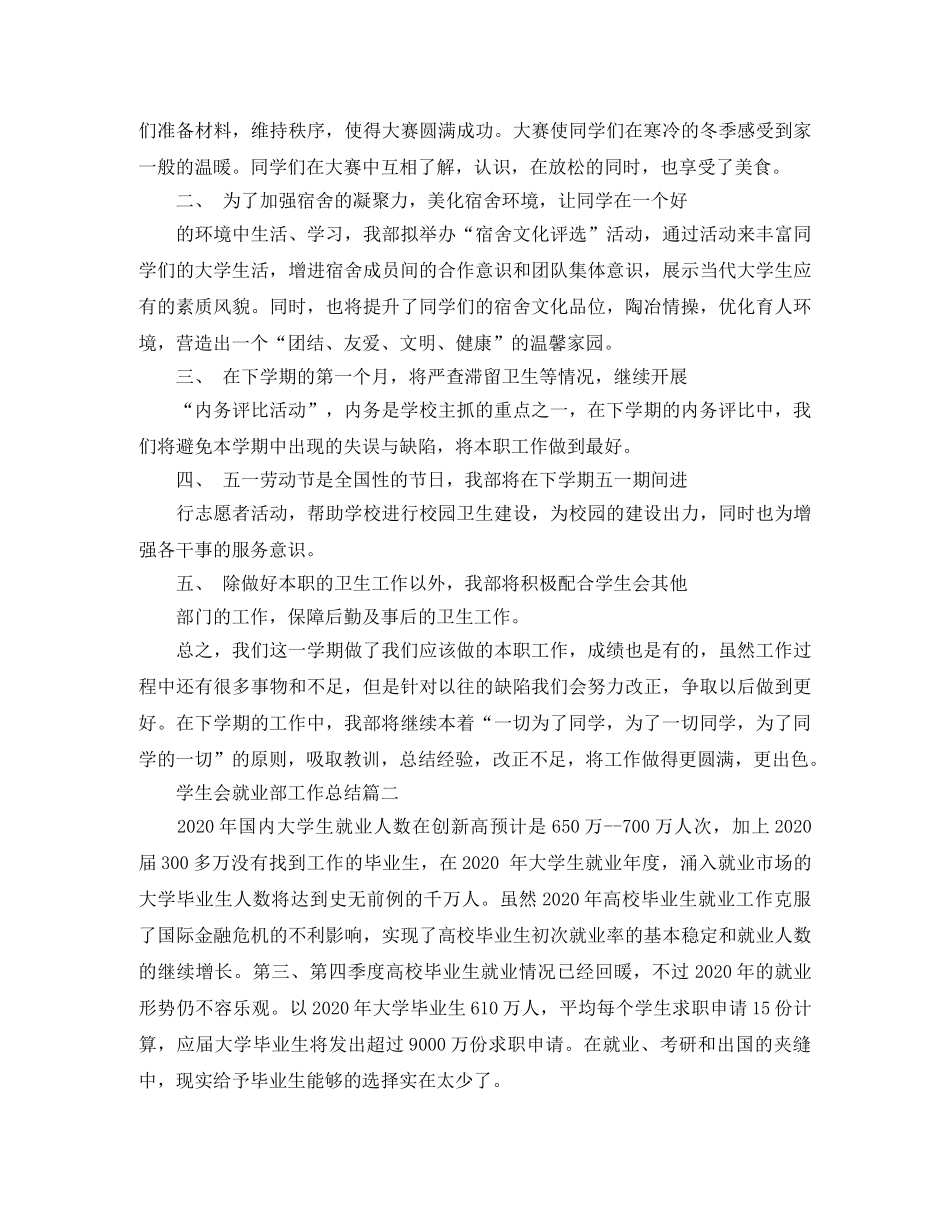 们准备材料，维持秩序，使得大赛圆满成功。大赛使同学们在寒冷的冬季感受到家一般的温暖。同学们在大赛中互相了解，认识，在放松的同时，也享受了美食。

二、 为了加强宿舍的凝聚力，美化宿舍环境，让同学在一个好

的环境中生活、学习，我部拟举办“宿舍文化评选”活动，通过活动来丰富同学们的大学生活，增进宿舍成员间的合作意识和团队集体意识，展示当代大学生应有的素质风貌。同时，也将提升了同学们的宿舍文化品位，陶冶情操，优化育人环境，营造出一个“团结、友爱、文明、健康”的温馨家园。

三、 在下学期的第一个月，将严查滞留卫生等情况，继续开展

“内务评比活动”，内务是学校主抓的重点之一，在下学期的内务评比中，我们将避免本学期中出现的失误与缺陷，将本职工作做到最好。

四、 五一劳动节是全国性的节日，我部将在下学期五一期间进

行志愿者活动，帮助学校进行校园卫生建设，为校园的建设出力，同时也为增强各干事的服务意识。

五、 除做好本职的卫生工作以外，我部将积极配合学生会其他

部门的工作，保障后勤及事后的卫生工作。

总之，我们这一学期做了我们应该做的本职工作，成绩也是有的，虽然工作过程中还有很多事物和不足，但是针对以往的缺陷我们会努力改正，争取以后做到更好。在下学期的工作中，我部将继续本着“一切为了同学，为了一切同学，为了同学的一切”的原则，吸取教训，总结经验，改正不足，将工作做得更圆满，更出色。

学生会就业部工作总结篇二

2020 年国内大学生就业人数在创新高预计是 650 万--700 万人次，加上 2020 届 300 多万没有找到工作的毕业生，在 2020 年大学生就业年度，涌入就业市场的大学毕业生人数将达到史无前例的千万人。虽然 2020 年高校毕业生就业工作克服了国际金融危机的不利影响，实现了高校毕业生初次就业率的基本稳定和就业人数的继续增长。第三、第四季度高校毕业生就业情况已经回暖，不过 2020 年的就业形势仍不容乐观。以 2020 年大学毕业生 610 万人，平均每个学生求职申请 15 份计算，应届大学毕业生将发出超过 9000 万份求职申请。在就业、考研和出国的夹缝中，现实给予毕业生能够的选择实在太少了。